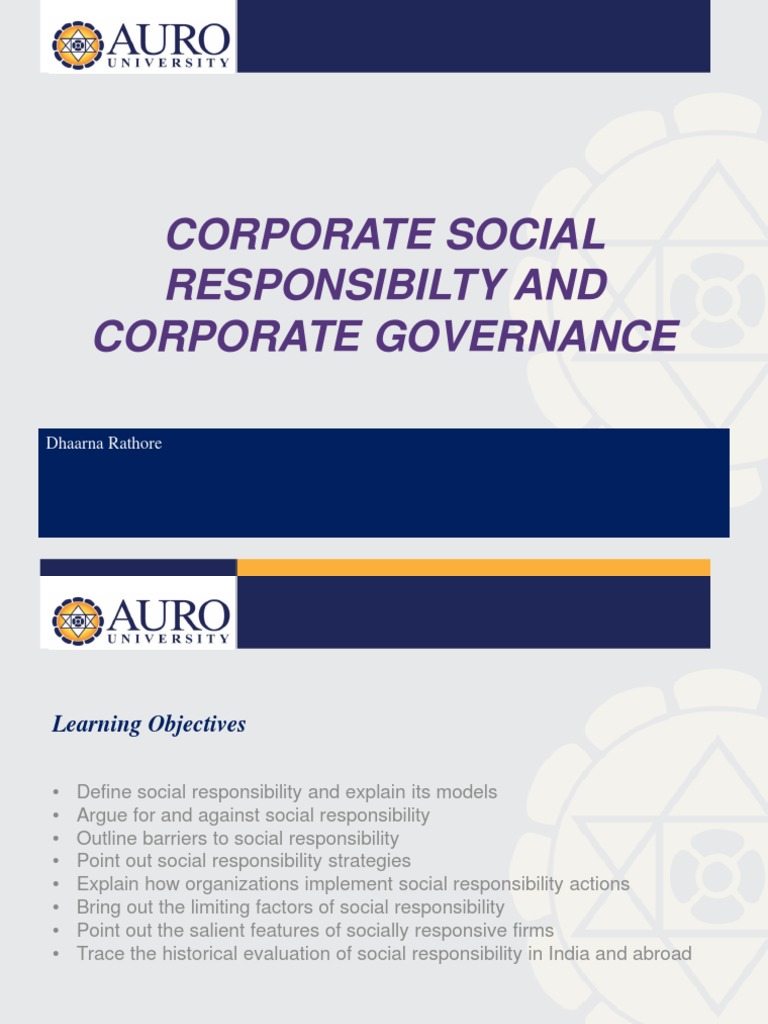 AURO UNIVERSITY

CORPORATE SOCIAL RESPONSIBILTY AND CORPORATE GOVERNANCE

Dhaarna Rathore

AURO UNIVERSITY

Learning Objectives

• Define social responsibility and explain its models
• Argue for and against social responsibility
• Outline barriers to social responsibility
• Point out social responsibility strategies
• Explain how organizations implement social responsibility actions
• Bring out the limiting factors of social responsibility
• Point out the salient features of socially responsive firms
• Trace the historical evaluation of social responsibility in India and abroad